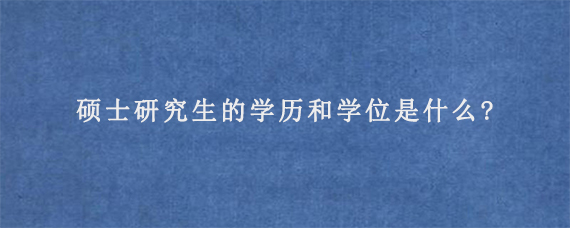 硕士研究生的学历和学位是什么?